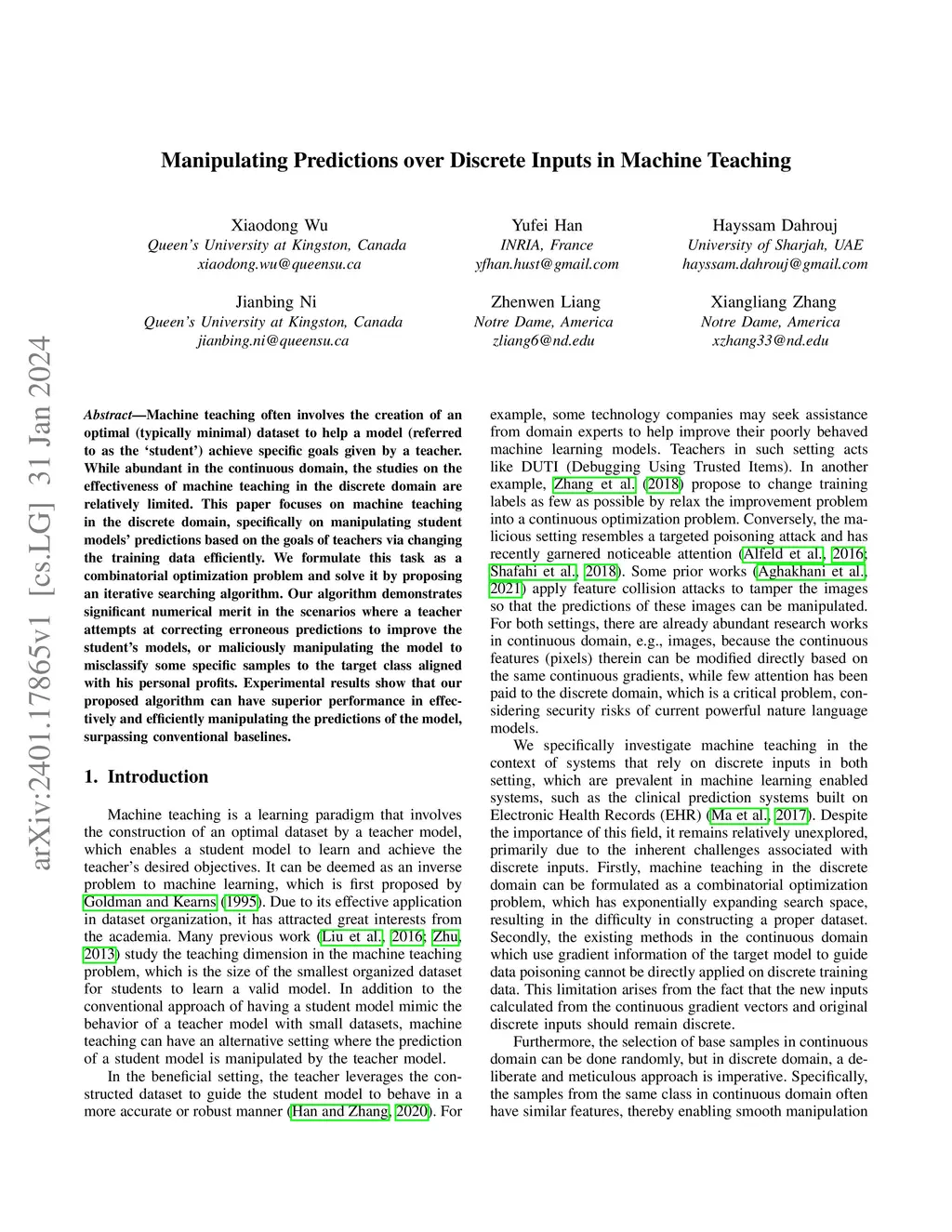 arXiv:2401.17865v1 [cs.LG] 31 Jan 2024

Manipulating Predictions over Discrete Inputs in Machine Teaching

Xiaodong Wu
Queen's University at Kingston, Canada
xiaodong.wu@queensu.ca

Yufei Han
INRIA, France
yfhan.hust@gmail.com

Hayssam Dahrouj
University of Sharjah, UAE
hayssam.dahrouj@gmail.com

Jianbing Ni
Queen's University at Kingston, Canada
jianbing.ni@queensu.ca

Zhenwen Liang
Notre Dame, America
zliang6@nd.edu

Xiangliang Zhang
Notre Dame, America
xzhang33@nd.edu

Abstract—Machine teaching often involves the creation of an optimal (typically minimal) dataset to help a model (referred to as the 'student') achieve specific goals given by a teacher. While abundant in the continuous domain, the studies on the effectiveness of machine teaching in the discrete domain are relatively limited. This paper focuses on machine teaching in the discrete domain, specifically on manipulating student models' predictions based on the goals of teachers via changing the training data efficiently. We formulate this task as a combinatorial optimization problem and solve it by proposing an iterative searching algorithm. Our algorithm demonstrates significant numerical merit in the scenarios where a teacher attempts at correcting erroneous predictions to improve the student's models, or maliciously manipulating the model to misclassify some specific samples to the target class aligned with his personal profits. Experimental results show that our proposed algorithm can have superior performance in effectively and efficiently manipulating the predictions of the model, surpassing conventional baselines.

1. Introduction

Machine teaching is a learning paradigm that involves the construction of an optimal dataset by a teacher model, which enables a student model to learn and achieve the teacher's desired objectives. It can be deemed as an inverse problem to machine learning, which is first proposed by Goldman and Kearns (1995). Due to its effective application in dataset organization, it has attracted great interests from the academia. Many previous work (Liu et al., 2016; Zhu, 2013) study the teaching dimension in the machine teaching problem, which is the size of the smallest organized dataset for students to learn a valid model. In addition to the conventional approach of having a student model mimic the behavior of a teacher model with small datasets, machine teaching can have an alternative setting where the prediction of a student model is manipulated by the teacher model.

In the beneficial setting, the teacher leverages the constructed dataset to guide the student model to behave in a more accurate or robust manner (Han and Zhang, 2020). For example, some technology companies may seek assistance from domain experts to help improve their poorly behaved machine learning models. Teachers in such setting acts like DUTI (Debugging Using Trusted Items). In another example, Zhang et al. (2018) propose to change training labels as few as possible by relax the improvement problem into a continuous optimization problem. Conversely, the malicious setting resembles a targeted poisoning attack and has recently garnered noticeable attention (Alfeld et al., 2016; Shafahi et al., 2018). Some prior works (Aghakhani et al., 2021) apply feature collision attacks to tamper the images so that the predictions of these images can be manipulated. For both settings, there are already abundant research works in continuous domain, e.g., images, because the continuous features (pixels) therein can be modified directly based on the same continuous gradients, while few attention has been paid to the discrete domain, which is a critical problem, considering security risks of current powerful nature language models.

We specifically investigate machine teaching in the context of systems that rely on discrete inputs in both setting, which are prevalent in machine learning enabled systems, such as the clinical prediction systems built on Electronic Health Records (EHR) (Ma et al., 2017). Despite the importance of this field, it remains relatively unexplored, primarily due to the inherent challenges associated with discrete inputs. Firstly, machine teaching in the discrete domain can be formulated as a combinatorial optimization problem, which has exponentially expanding search space, resulting in the difficulty in constructing a proper dataset. Secondly, the existing methods in the continuous domain which use gradient information of the target model to guide data poisoning cannot be directly applied on discrete training data. This limitation arises from the fact that the new inputs calculated from the continuous gradient vectors and original discrete inputs should remain discrete.

Furthermore, the selection of base samples in continuous domain can be done randomly, but in discrete domain, a deliberate and meticulous approach is imperative. Specifically, the samples from the same class in continuous domain often have similar features, thereby enabling smooth manipulation